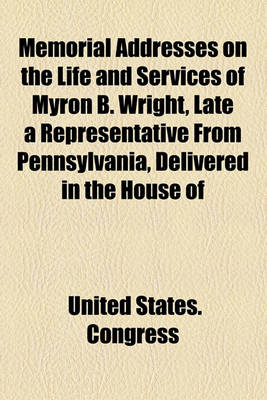 Memorial Addresses on the Life and Services of Myron B. Wright, Late a Representative From Pennsylvania, Delivered in the House of

United States. Congress